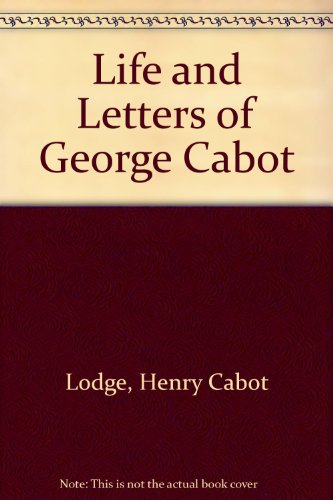 Life and Letters of George Cabot

Lodge, Henry Cabot

Note: This is not the actual book cover